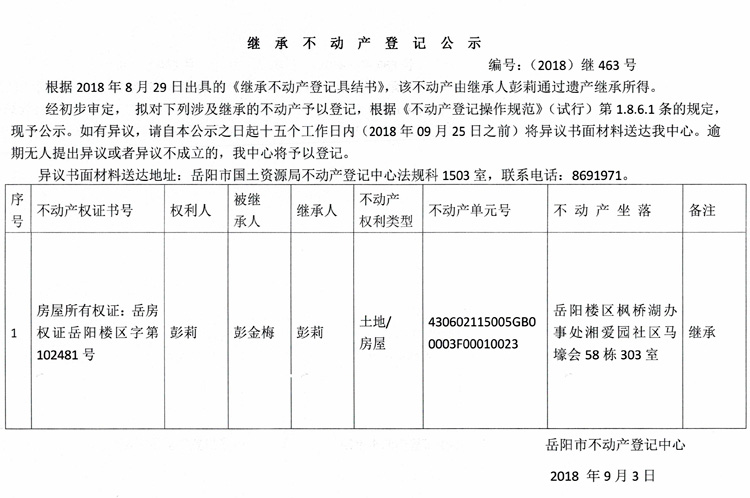 继 承 不 动 产 登 记 公 示

编号：（2018）继 463 号

根据 2018 年 8 月 29 日出具的《继承不动产登记具结书》，该不动产由继承人彭莉通过遗产继承所得。

经初步审定， 拟对下列涉及继承的不动产予以登记，根据《不动产登记操作规范》（试行）第 1.8.6.1 条的规定，现予公示。如有异议，请自本公示之日起十五个工作日内（2018 年 09 月 25 日之前）将异议书面材料送达我中心。逾期无人提出异议或者异议不成立的，我中心将予以登记。

异议书面材料送达地址：岳阳市国土资源局不动产登记中心法规科 1503 室，联系电话：8691971。

| 序号 | 不动产权证书号 | 权利人 | 被继承人 | 继承人 | 不动产权利类型 | 不动产单元号 | 不 动 产 坐 落 | 备注 |
|---|---|---|---|---|---|---|---|---|
| 1 | 房屋所有权证：岳房权证岳阳楼区字第 102481 号 | 彭莉 | 彭金梅 | 彭莉 | 土地/房屋 | 430602115005GB00003F00010023 | 岳阳楼区枫桥湖办事处湘爱园社区马壕会 58 栋 303 室 | 继承 |

岳阳市不动产登记中心

2018 年 9 月 3 日